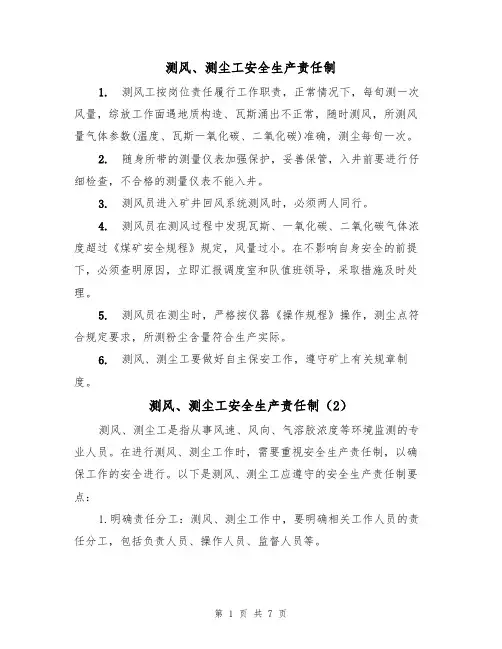 测风、测尘工安全生产责任制

1. 测风工按岗位责任履行工作职责，正常情况下，每旬测一次风量，综放工作面遇地质构造、瓦斯涌出不正常，随时测风，所测风量气体参数(温度、瓦斯一氧化碳、二氧化碳)准确，测尘每旬一次。

2. 随身所带的测量仪表加强保护，妥善保管，入井前要进行仔细检查，不合格的测量仪表不能入井。

3. 测风员进入矿井回风系统测风时，必须两人同行。

4. 测风员在测风过程中发现瓦斯、一氧化碳、二氧化碳气体浓度超过《煤矿安全规程》规定，风量过小。在不影响自身安全的前提下，必须查明原因，立即汇报调度室和队值班领导，采取措施及时处理。

5. 测风员在测尘时，严格按仪器《操作规程》操作，测尘点符合规定要求，所测粉尘含量符合生产实际。

6. 测风、测尘工要做好自主保安工作，遵守矿上有关规章制度。

测风、测尘工安全生产责任制（2）

测风、测尘工是指从事风速、风向、气溶胶浓度等环境监测的专业人员。在进行测风、测尘工作时，需要重视安全生产责任制，以确保工作的安全进行。以下是测风、测尘工应遵守的安全生产责任制要点：

1.明确责任分工：测风、测尘工作中，要明确相关工作人员的责任分工，包括负责人员、操作人员、监督人员等。

第 1 页 共 7 页